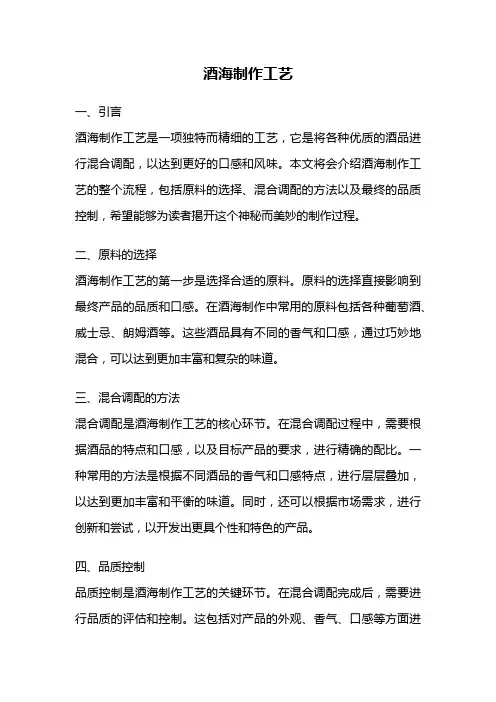 酒海制作工艺

一、引言

酒海制作工艺是一项独特而精细的工艺，它是将各种优质的酒品进行混合调配，以达到更好的口感和风味。本文将会介绍酒海制作工艺的整个流程，包括原料的选择、混合调配的方法以及最终的品质控制，希望能够为读者揭开这个神秘而美妙的制作过程。

二、原料的选择

酒海制作工艺的第一步是选择合适的原料。原料的选择直接影响到最终产品的品质和口感。在酒海制作中常用的原料包括各种葡萄酒、威士忌、朗姆酒等。这些酒品具有不同的香气和口感，通过巧妙地混合，可以达到更加丰富和复杂的味道。

三、混合调配的方法

混合调配是酒海制作工艺的核心环节。在混合调配过程中，需要根据酒品的特点和口感，以及目标产品的要求，进行精确的配比。一种常用的方法是根据不同酒品的香气和口感特点，进行层层叠加，以达到更加丰富和平衡的味道。同时，还可以根据市场需求，进行创新和尝试，以开发出更具个性和特色的产品。

四、品质控制

品质控制是酒海制作工艺的关键环节。在混合调配完成后，需要进行品质的评估和控制。这包括对产品的外观、香气、口感等方面进